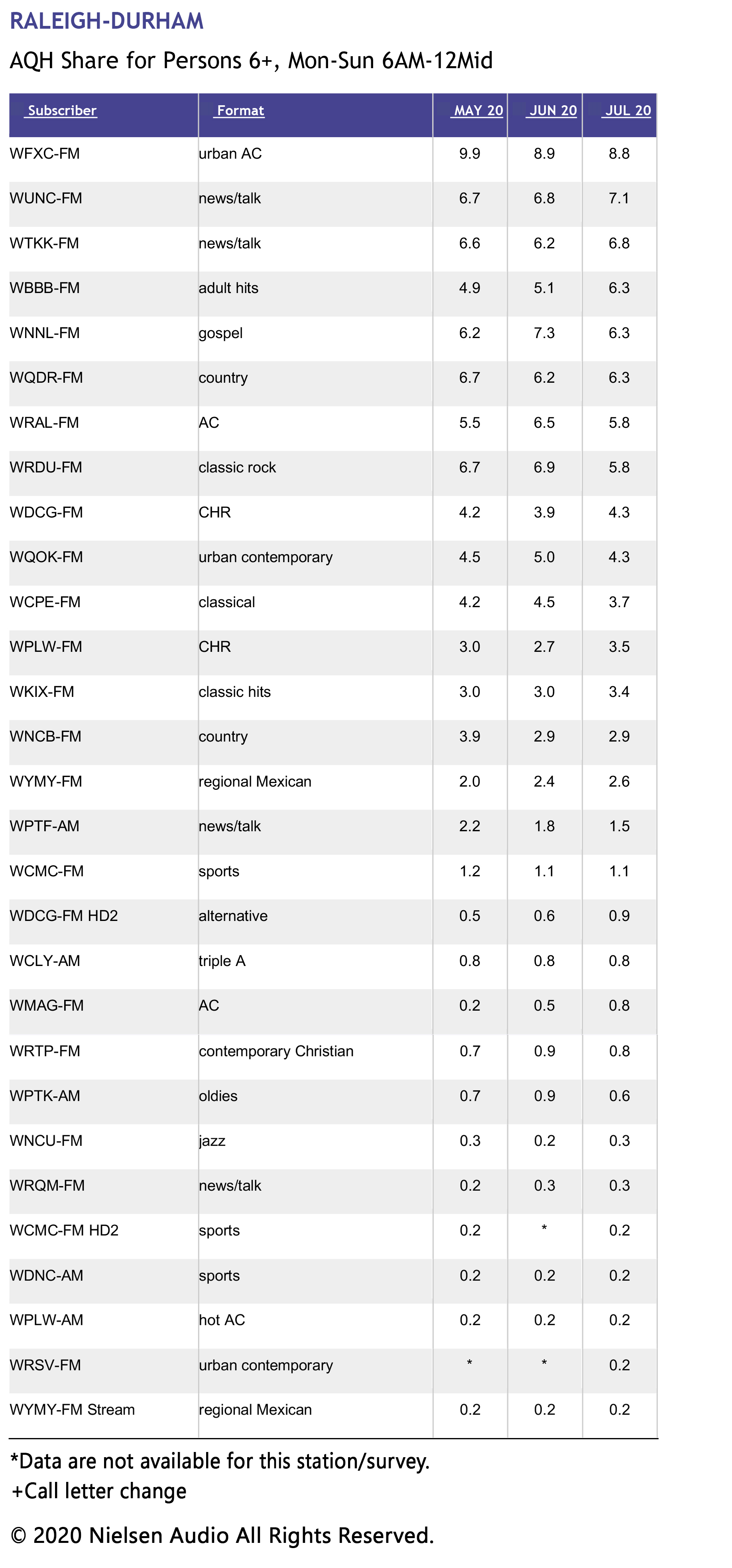 RALEIGH-DURHAM

AQH Share for Persons 6+, Mon-Sun 6AM-12Mid

| Subscriber | Format | MAY 20 | JUN 20 | JUL 20 |
|---|---|---|---|---|
| WFXC-FM | urban AC | 9.9 | 8.9 | 8.8 |
| WUNC-FM | news/talk | 6.7 | 6.8 | 7.1 |
| WTKK-FM | news/talk | 6.6 | 6.2 | 6.8 |
| WBBB-FM | adult hits | 4.9 | 5.1 | 6.3 |
| WNNL-FM | gospel | 6.2 | 7.3 | 6.3 |
| WQDR-FM | country | 6.7 | 6.2 | 6.3 |
| WRAL-FM | AC | 5.5 | 6.5 | 5.8 |
| WRDU-FM | classic rock | 6.7 | 6.9 | 5.8 |
| WDCG-FM | CHR | 4.2 | 3.9 | 4.3 |
| WQOK-FM | urban contemporary | 4.5 | 5.0 | 4.3 |
| WCPE-FM | classical | 4.2 | 4.5 | 3.7 |
| WPLW-FM | CHR | 3.0 | 2.7 | 3.5 |
| WKIX-FM | classic hits | 3.0 | 3.0 | 3.4 |
| WNCB-FM | country | 3.9 | 2.9 | 2.9 |
| WYMY-FM | regional Mexican | 2.0 | 2.4 | 2.6 |
| WPTF-AM | news/talk | 2.2 | 1.8 | 1.5 |
| WCMC-FM | sports | 1.2 | 1.1 | 1.1 |
| WDCG-FM HD2 | alternative | 0.5 | 0.6 | 0.9 |
| WCLY-AM | triple A | 0.8 | 0.8 | 0.8 |
| WMAG-FM | AC | 0.2 | 0.5 | 0.8 |
| WRTP-FM | contemporary Christian | 0.7 | 0.9 | 0.8 |
| WPTK-AM | oldies | 0.7 | 0.9 | 0.6 |
| WNCU-FM | jazz | 0.3 | 0.2 | 0.3 |
| WRQM-FM | news/talk | 0.2 | 0.3 | 0.3 |
| WCMC-FM HD2 | sports | 0.2 | * | 0.2 |
| WDNC-AM | sports | 0.2 | 0.2 | 0.2 |
| WPLW-AM | hot AC | 0.2 | 0.2 | 0.2 |
| WRSV-FM | urban contemporary | * | * | 0.2 |
| WYMY-FM Stream | regional Mexican | 0.2 | 0.2 | 0.2 |

*Data are not available for this station/survey.
+Call letter change

© 2020 Nielsen Audio All Rights Reserved.